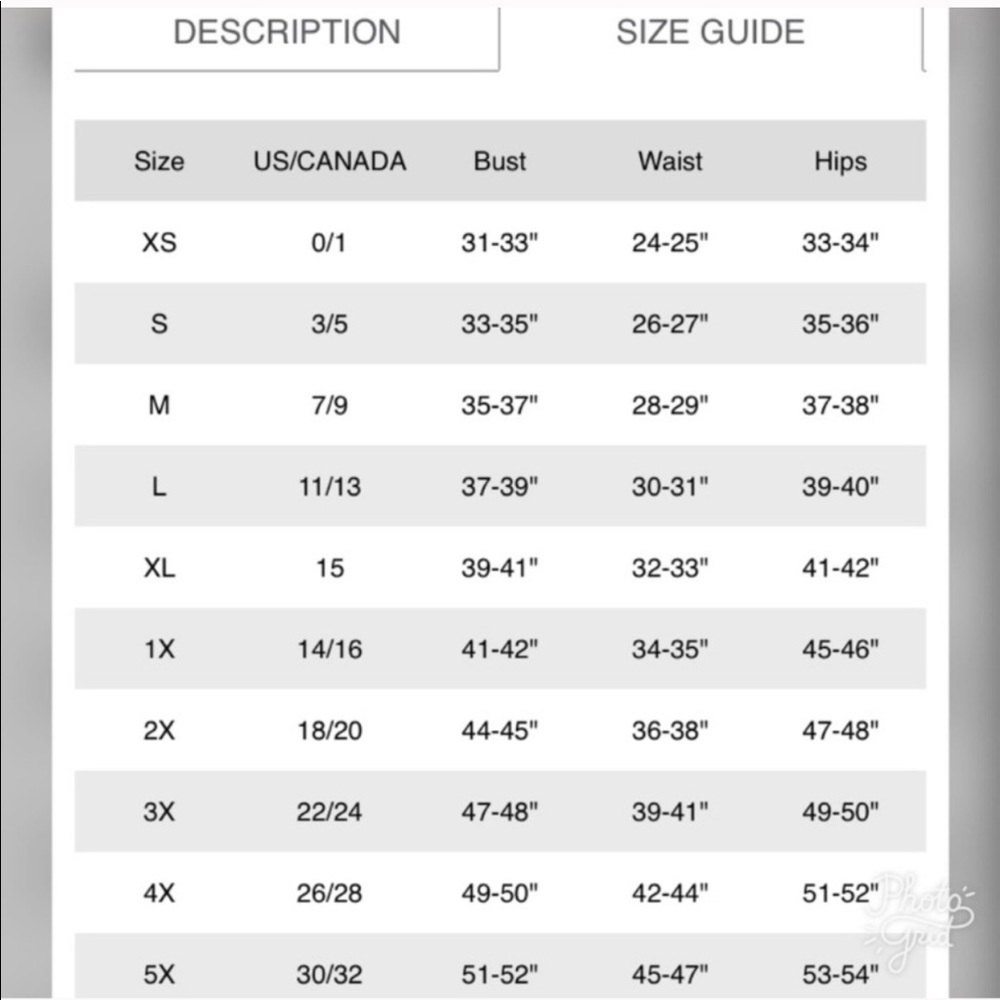 DESCRIPTION

SIZE GUIDE

| Size | US/CANADA | Bust | Waist | Hips |
|---|---|---|---|---|
| XS | 0/1 | 31-33" | 24-25" | 33-34" |
| S | 3/5 | 33-35" | 26-27" | 35-36" |
| M | 7/9 | 35-37" | 28-29" | 37-38" |
| L | 11/13 | 37-39" | 30-31" | 39-40" |
| XL | 15 | 39-41" | 32-33" | 41-42" |
| 1X | 14/16 | 41-42" | 34-35" | 45-46" |
| 2X | 18/20 | 44-45" | 36-38" | 47-48" |
| 3X | 22/24 | 47-48" | 39-41" | 49-50" |
| 4X | 26/28 | 49-50" | 42-44" | 51-52" |
| 5X | 30/32 | 51-52" | 45-47" | 53-54" |

Photo Grid